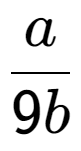 $\frac{a}{9b}$